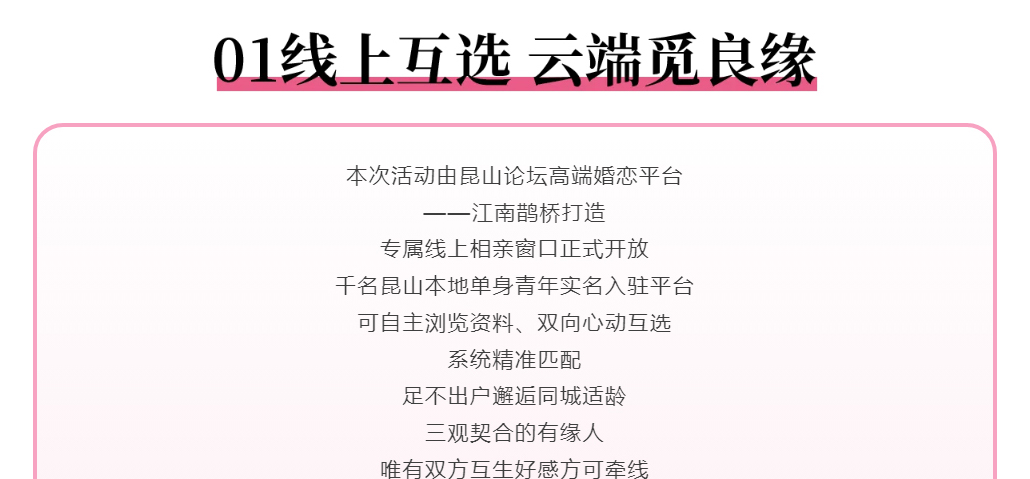 01线上互选 云端觅良缘

本次活动由昆山论坛高端婚恋平台
——江南鹊桥打造
专属线上相亲窗口正式开放
千名昆山本地单身青年实名入驻平台
可自主浏览资料、双向心动互选
系统精准匹配
足不出户邂逅同城适龄
三观契合的有缘人
唯有双方互生好感方可牵线